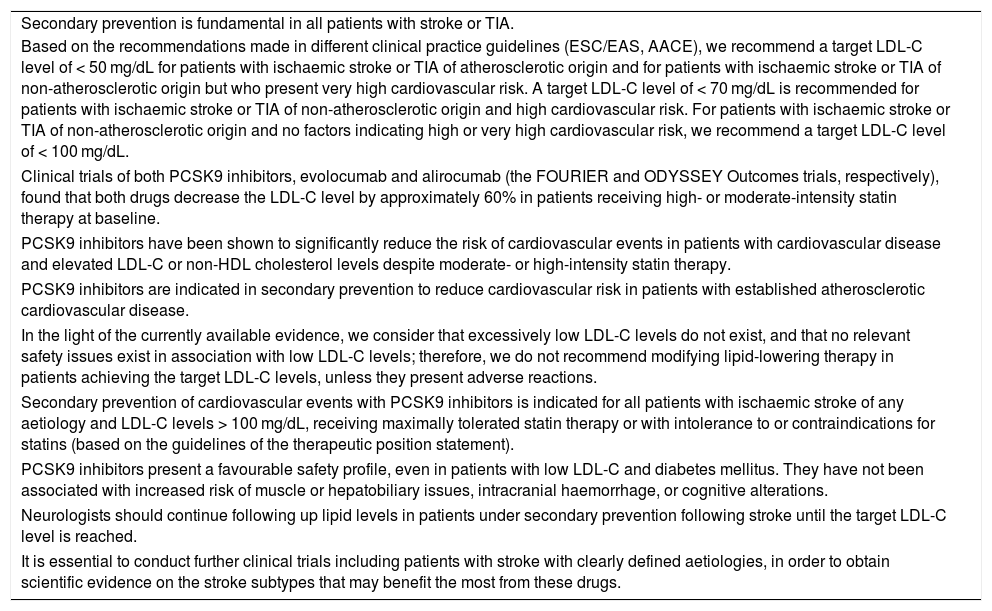 Secondary prevention is fundamental in all patients with stroke or TIA.

Based on the recommendations made in different clinical practice guidelines (ESC/EAS, AACE), we recommend a target LDL-C level of < 50 mg/dL for patients with ischaemic stroke or TIA of atherosclerotic origin and for patients with ischaemic stroke or TIA of non-atherosclerotic origin but who present very high cardiovascular risk. A target LDL-C level of < 70 mg/dL is recommended for patients with ischaemic stroke or TIA of non-atherosclerotic origin and high cardiovascular risk. For patients with ischaemic stroke or TIA of non-atherosclerotic origin and no factors indicating high or very high cardiovascular risk, we recommend a target LDL-C level of < 100 mg/dL.

Clinical trials of both PCSK9 inhibitors, evolocumab and alirocumab (the FOURIER and ODYSSEY Outcomes trials, respectively), found that both drugs decrease the LDL-C level by approximately 60% in patients receiving high- or moderate-intensity statin therapy at baseline.

PCSK9 inhibitors have been shown to significantly reduce the risk of cardiovascular events in patients with cardiovascular disease and elevated LDL-C or non-HDL cholesterol levels despite moderate- or high-intensity statin therapy.

PCSK9 inhibitors are indicated in secondary prevention to reduce cardiovascular risk in patients with established atherosclerotic cardiovascular disease.

In the light of the currently available evidence, we consider that excessively low LDL-C levels do not exist, and that no relevant safety issues exist in association with low LDL-C levels; therefore, we do not recommend modifying lipid-lowering therapy in patients achieving the target LDL-C levels, unless they present adverse reactions.

Secondary prevention of cardiovascular events with PCSK9 inhibitors is indicated for all patients with ischaemic stroke of any aetiology and LDL-C levels > 100 mg/dL, receiving maximally tolerated statin therapy or with intolerance to or contraindications for statins (based on the guidelines of the therapeutic position statement).

PCSK9 inhibitors present a favourable safety profile, even in patients with low LDL-C and diabetes mellitus. They have not been associated with increased risk of muscle or hepatobiliary issues, intracranial haemorrhage, or cognitive alterations.

Neurologists should continue following up lipid levels in patients under secondary prevention following stroke until the target LDL-C level is reached.

It is essential to conduct further clinical trials including patients with stroke with clearly defined aetiologies, in order to obtain scientific evidence on the stroke subtypes that may benefit the most from these drugs.